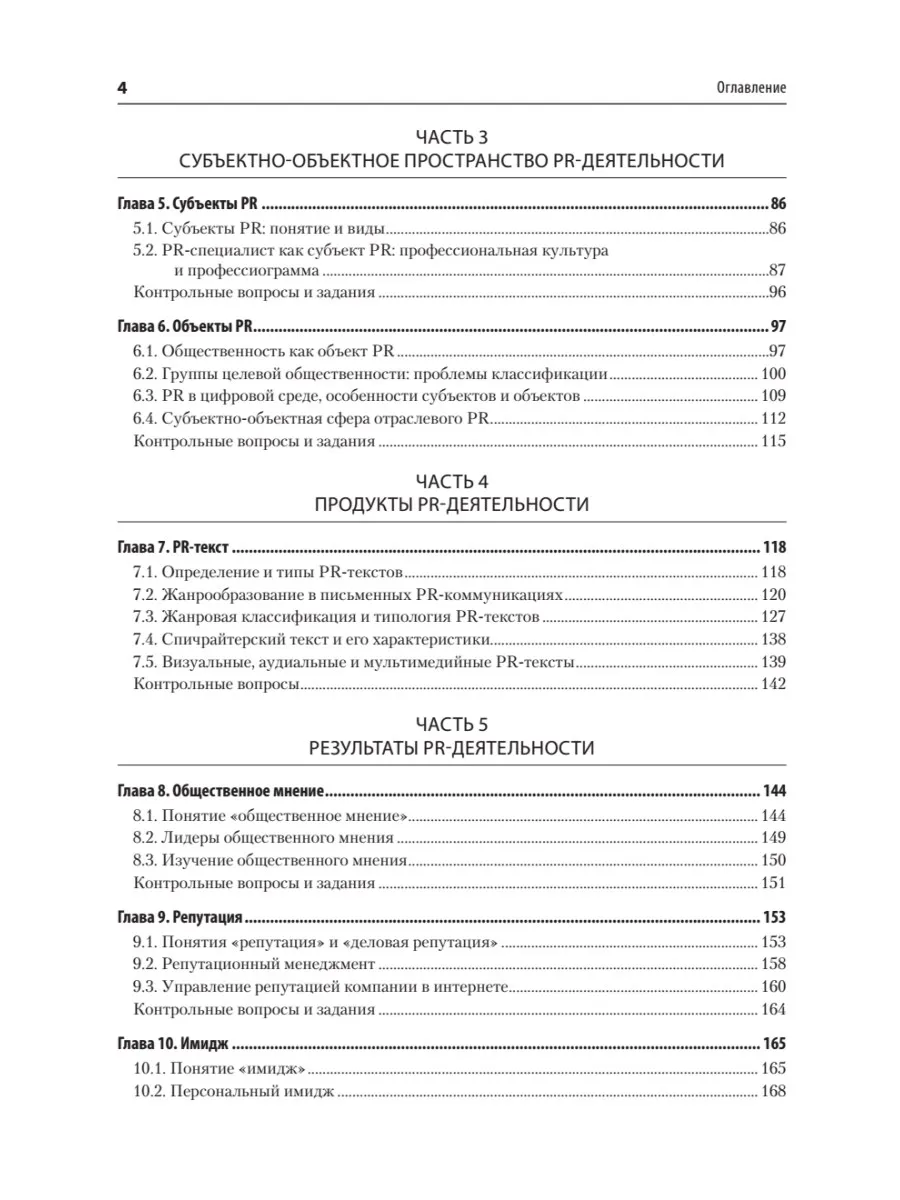 4 Оглавление

ЧАСТЬ 3
СУБЪЕКТНО-ОБЪЕКТНОЕ ПРОСТРАНСТВО PR-ДЕЯТЕЛЬНОСТИ

Глава 5. Субъекты PR ........ 86
5.1. Субъекты PR: понятие и виды ........ 86
5.2. PR-специалист как субъект PR: профессиональная культура и профессиограмма ........ 87
Контрольные вопросы и задания ........ 96

Глава 6. Объекты PR ........ 97
6.1. Общественность как объект PR ........ 97
6.2. Группы целевой общественности: проблемы классификации ........ 100
6.3. PR в цифровой среде, особенности субъектов и объектов ........ 109
6.4. Субъектно-объектная сфера отраслевого PR ........ 112
Контрольные вопросы и задания ........ 115

ЧАСТЬ 4
ПРОДУКТЫ PR-ДЕЯТЕЛЬНОСТИ

Глава 7. PR-текст ........ 118
7.1. Определение и типы PR-текстов ........ 118
7.2. Жанрообразование в письменных PR-коммуникациях ........ 120
7.3. Жанровая классификация и типология PR-текстов ........ 127
7.4. Спичрайтерский текст и его характеристики ........ 138
7.5. Визуальные, аудиальные и мультимедийные PR-тексты ........ 139
Контрольные вопросы ........ 142

ЧАСТЬ 5
РЕЗУЛЬТАТЫ PR-ДЕЯТЕЛЬНОСТИ

Глава 8. Общественное мнение ........ 144
8.1. Понятие «общественное мнение» ........ 144
8.2. Лидеры общественного мнения ........ 149
8.3. Изучение общественного мнения ........ 150
Контрольные вопросы и задания ........ 151

Глава 9. Репутация ........ 153
9.1. Понятия «репутация» и «деловая репутация» ........ 153
9.2. Репутационный менеджмент ........ 158
9.3. Управление репутацией компании в интернете ........ 160
Контрольные вопросы и задания ........ 164

Глава 10. Имидж ........ 165
10.1. Понятие «имидж» ........ 165
10.2. Персональный имидж ........ 168